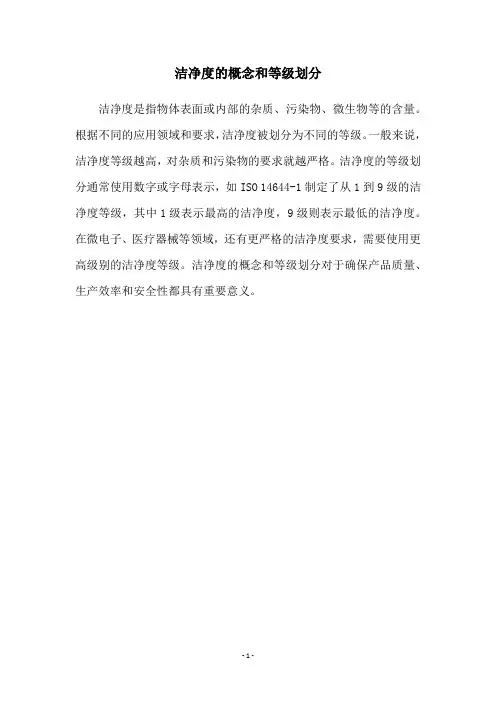 洁净度的概念和等级划分

洁净度是指物体表面或内部的杂质、污染物、微生物等的含量。根据不同的应用领域和要求，洁净度被划分为不同的等级。一般来说，洁净度等级越高，对杂质和污染物的要求就越严格。洁净度的等级划分通常使用数字或字母表示，如 ISO 14644-1 制定了从 1 到 9 级的洁净度等级，其中 1 级表示最高的洁净度，9 级则表示最低的洁净度。在微电子、医疗器械等领域，还有更严格的洁净度要求，需要使用更高级别的洁净度等级。洁净度的概念和等级划分对于确保产品质量、生产效率和安全性都具有重要意义。

- 1 -